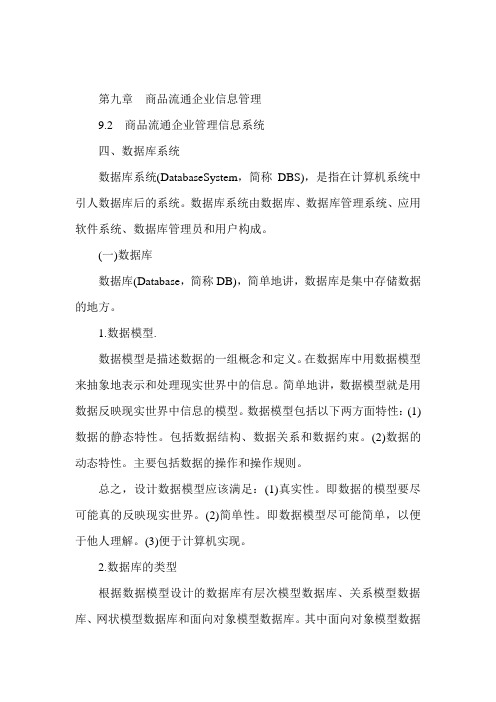 第九章　商品流通企业信息管理

9.2　商品流通企业管理信息系统

四、数据库系统

数据库系统(DatabaseSystem，简称 DBS)，是指在计算机系统中引人数据库后的系统。数据库系统由数据库、数据库管理系统、应用软件系统、数据库管理员和用户构成。

(一)数据库

数据库(Database，简称 DB)，简单地讲，数据库是集中存储数据的地方。

1.数据模型.

数据模型是描述数据的一组概念和定义。在数据库中用数据模型来抽象地表示和处理现实世界中的信息。简单地讲，数据模型就是用数据反映现实世界中信息的模型。数据模型包括以下两方面特性：(1)数据的静态特性。包括数据结构、数据关系和数据约束。(2)数据的动态特性。主要包括数据的操作和操作规则。

总之，设计数据模型应该满足：(1)真实性。即数据的模型要尽可能真的反映现实世界。(2)简单性。即数据模型尽可能简单，以便于他人理解。(3)便于计算机实现。

2.数据库的类型

根据数据模型设计的数据库有层次模型数据库、关系模型数据库、网状模型数据库和面向对象模型数据库。其中面向对象模型数据